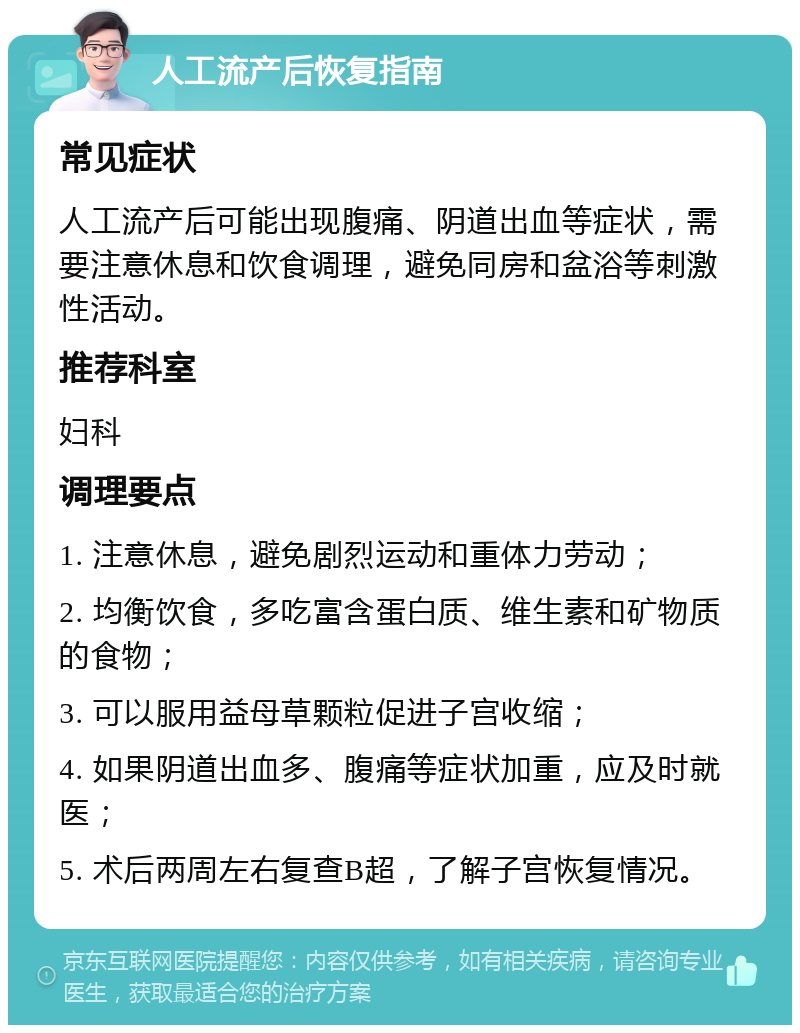 人工流产后恢复指南

常见症状

人工流产后可能出现腹痛、阴道出血等症状，需要注意休息和饮食调理，避免同房和盆浴等刺激性活动。

推荐科室

妇科

调理要点

1. 注意休息，避免剧烈运动和重体力劳动；

2. 均衡饮食，多吃富含蛋白质、维生素和矿物质的食物；

3. 可以服用益母草颗粒促进子宫收缩；

4. 如果阴道出血多、腹痛等症状加重，应及时就医；

5. 术后两周左右复查B超，了解子宫恢复情况。

京东互联网医院提醒您：内容仅供参考，如有相关疾病，请咨询专业医生，获取最适合您的治疗方案